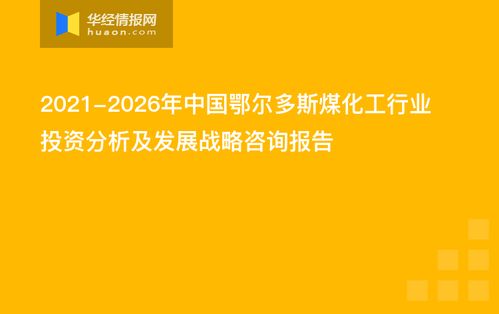 华经情报网
huaon.com

2021-2026年中国鄂尔多斯煤化工行业投资分析及发展战略咨询报告